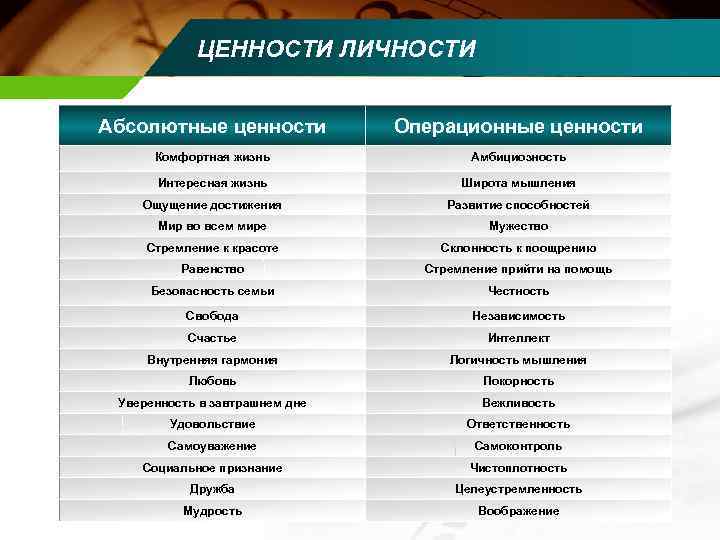 ЦЕННОСТИ ЛИЧНОСТИ

| Абсолютные ценности | Операционные ценности |
|---|---|
| Комфортная жизнь | Амбициозность |
| Интересная жизнь | Широта мышления |
| Ощущение достижения | Развитие способностей |
| Мир во всем мире | Мужество |
| Стремление к красоте | Склонность к поощрению |
| Равенство | Стремление прийти на помощь |
| Безопасность семьи | Честность |
| Свобода | Независимость |
| Счастье | Интеллект |
| Внутренняя гармония | Логичность мышления |
| Любовь | Покорность |
| Уверенность в завтрашнем дне | Вежливость |
| Удовольствие | Ответственность |
| Самоуважение | Самоконтроль |
| Социальное признание | Чистоплотность |
| Дружба | Целеустремленность |
| Мудрость | Воображение |